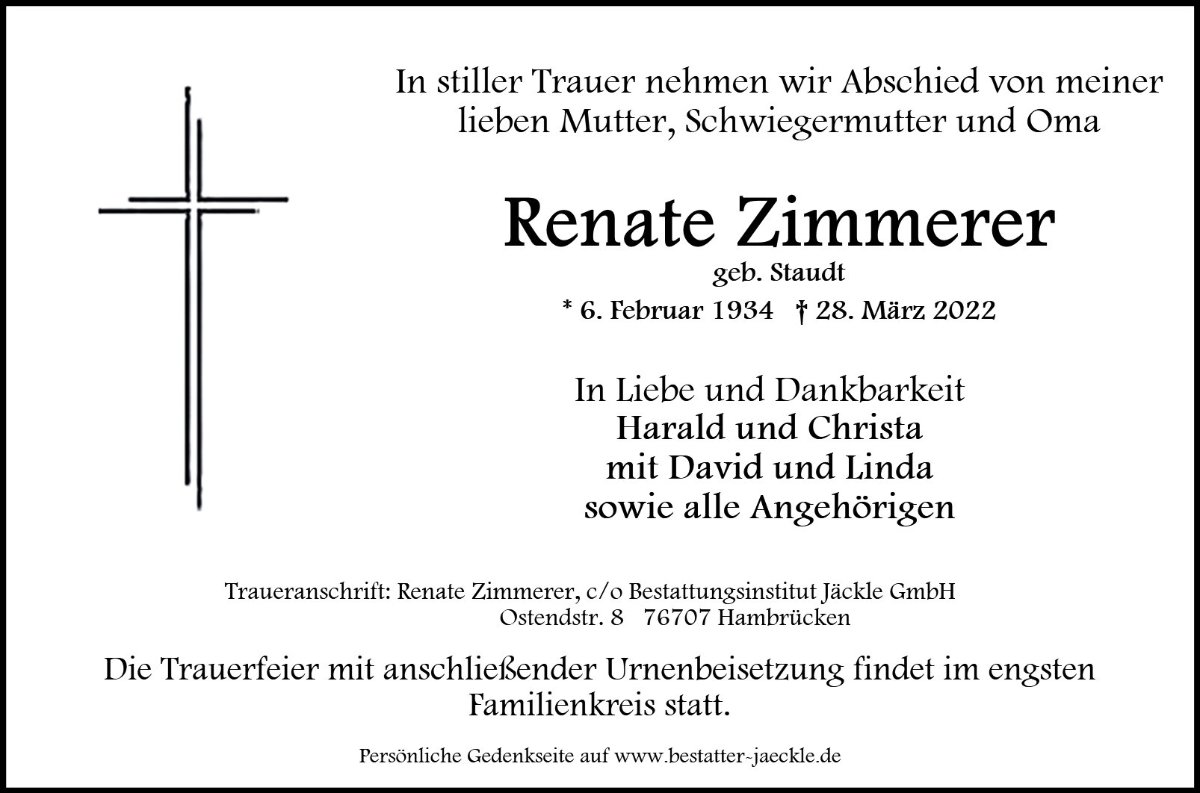 In stiller Trauer nehmen wir Abschied von meiner lieben Mutter, Schwiegermutter und Oma

Renate Zimmerer

geb. Staudt

* 6. Februar 1934 † 28. März 2022

In Liebe und Dankbarkeit
Harald und Christa
mit David und Linda
sowie alle Angehörigen

Traueranschrift: Renate Zimmerer, c/o Bestattungsinstitut Jäckle GmbH
Ostendstr. 8 76707 Hambrücken

Die Trauerfeier mit anschließender Urnenbeisetzung findet im engsten Familienkreis statt.

Persönliche Gedenkseite auf www.bestatter-jaeckle.de